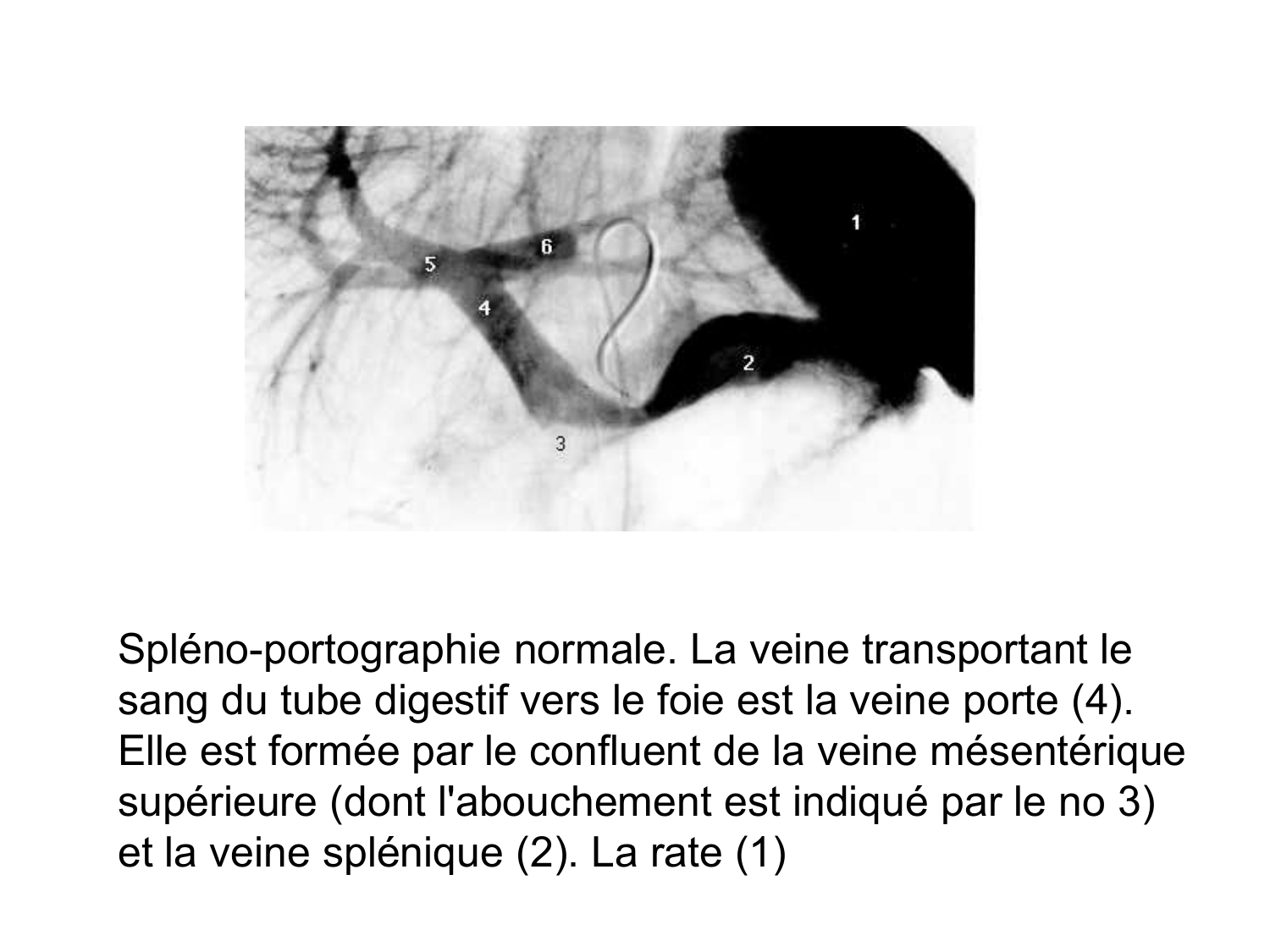 1
6
5
4
2
3

Spléno-portographie normale. La veine transportant le sang du tube digestif vers le foie est la veine porte (4). Elle est formée par le confluent de la veine mésentérique supérieure (dont l'abouchement est indiqué par le no 3) et la veine splénique (2). La rate (1)